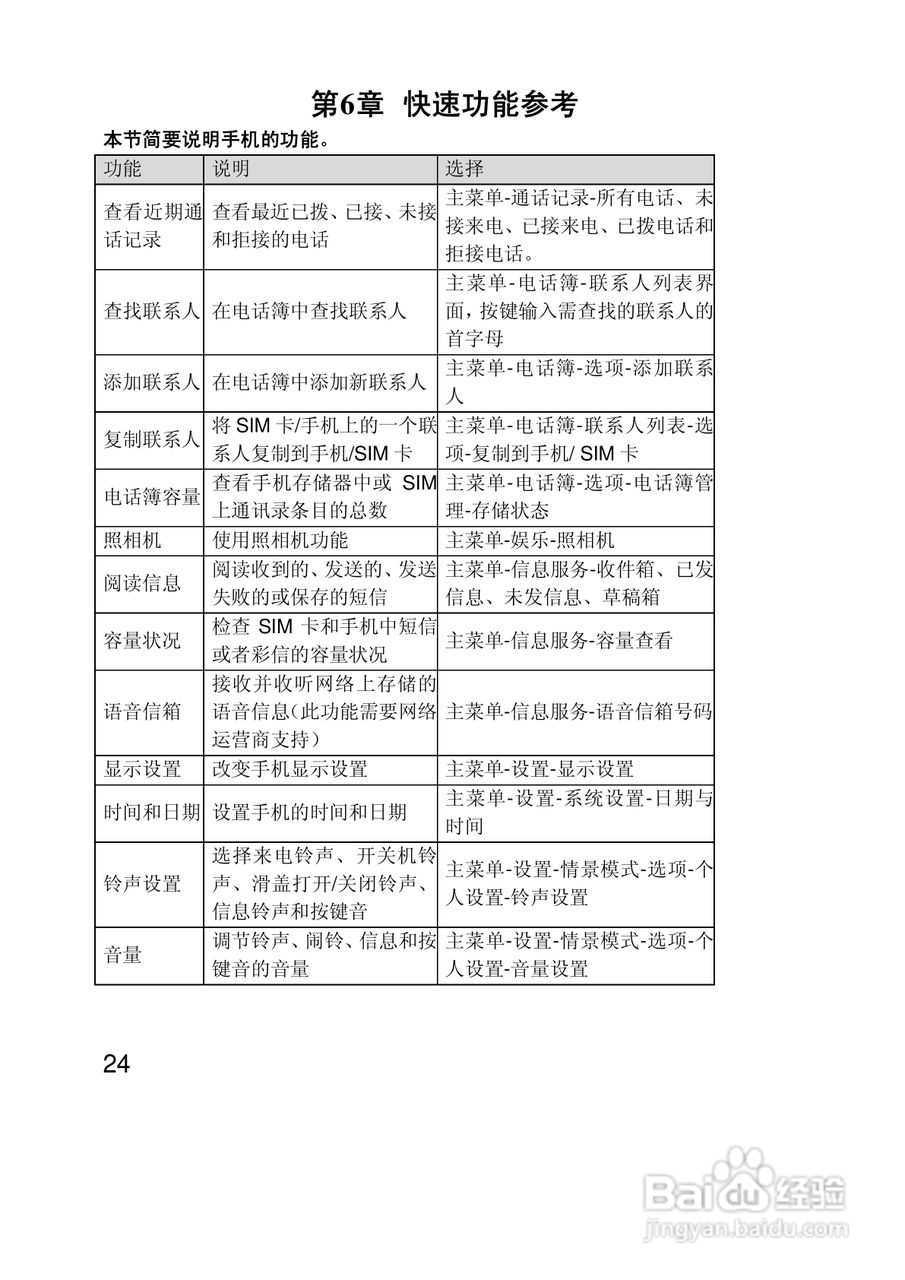 第6章 快速功能参考

本节简要说明手机的功能。

| 功能 | 说明 | 选择 |
|---|---|---|
| 查看近期通话记录 | 查看最近已拨、已接、未接和拒接的电话 | 主菜单-通话记录-所有电话、未接来电、已接来电、已拨电话和拒接电话。 |
| 查找联系人 | 在电话簿中查找联系人 | 主菜单-电话簿-联系人列表界面，按键输入需查找的联系人的首字母 |
| 添加联系人 | 在电话簿中添加新联系人 | 主菜单-电话簿-选项-添加联系人 |
| 复制联系人 | 将 SIM 卡/手机上的一个联系人复制到手机/SIM 卡 | 主菜单-电话簿-联系人列表-选项-复制到手机/ SIM 卡 |
| 电话簿容量 | 查看手机存储器中或 SIM 上通讯录条目的总数 | 主菜单-电话簿-选项-电话簿管理-存储状态 |
| 照相机 | 使用照相机功能 | 主菜单-娱乐-照相机 |
| 阅读信息 | 阅读收到的、发送的、发送失败的或保存的短信 | 主菜单-信息服务-收件箱、已发信息、未发信息、草稿箱 |
| 容量状况 | 检查 SIM 卡和手机中短信或者彩信的容量状况 | 主菜单-信息服务-容量查看 |
| 语音信箱 | 接收并收听网络上存储的语音信息(此功能需要网络运营商支持) | 主菜单-信息服务-语音信箱号码 |
| 显示设置 | 改变手机显示设置 | 主菜单-设置-显示设置 |
| 时间和日期 | 设置手机的时间和日期 | 主菜单-设置-系统设置-日期与时间 |
| 铃声设置 | 选择来电铃声、开关机铃声、滑盖打开/关闭铃声、信息铃声和按键音 | 主菜单-设置-情景模式-选项-个人设置-铃声设置 |
| 音量 | 调节铃声、闹铃、信息和按键音的音量 | 主菜单-设置-情景模式-选项-个人设置-音量设置 |

24

Baidu经验
jingyan.baidu.com